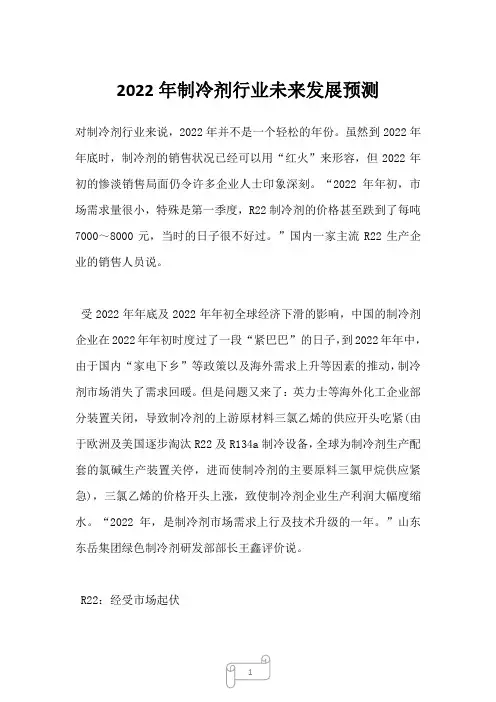 2022 年制冷剂行业未来发展预测

对制冷剂行业来说，2022 年并不是一个轻松的年份。虽然到 2022 年年底时，制冷剂的销售状况已经可以用“红火”来形容，但 2022 年初的惨淡销售局面仍令许多企业人士印象深刻。“2022 年年初，市场需求量很小，特殊是第一季度，R22 制冷剂的价格甚至跌到了每吨 7000～8000 元，当时的日子很不好过。”国内一家主流 R22 生产企业的销售人员说。

受 2022 年年底及 2022 年年初全球经济下滑的影响，中国的制冷剂企业在 2022 年年初时度过了一段“紧巴巴”的日子，到 2022 年年中，由于国内“家电下乡”等政策以及海外需求上升等因素的推动，制冷剂市场消失了需求回暖。但是问题又来了：英力士等海外化工企业部分装置关闭，导致制冷剂的上游原材料三氯乙烯的供应开头吃紧(由于欧洲及美国逐步淘汰 R22 及 R134a 制冷设备，全球为制冷剂生产配套的氯碱生产装置关停，进而使制冷剂的主要原料三氯甲烷供应紧急)，三氯乙烯的价格开头上涨，致使制冷剂企业生产利润大幅度缩水。“2022 年，是制冷剂市场需求上行及技术升级的一年。”山东东岳集团绿色制冷剂研发部部长王鑫评价说。

R22：经受市场起伏

1